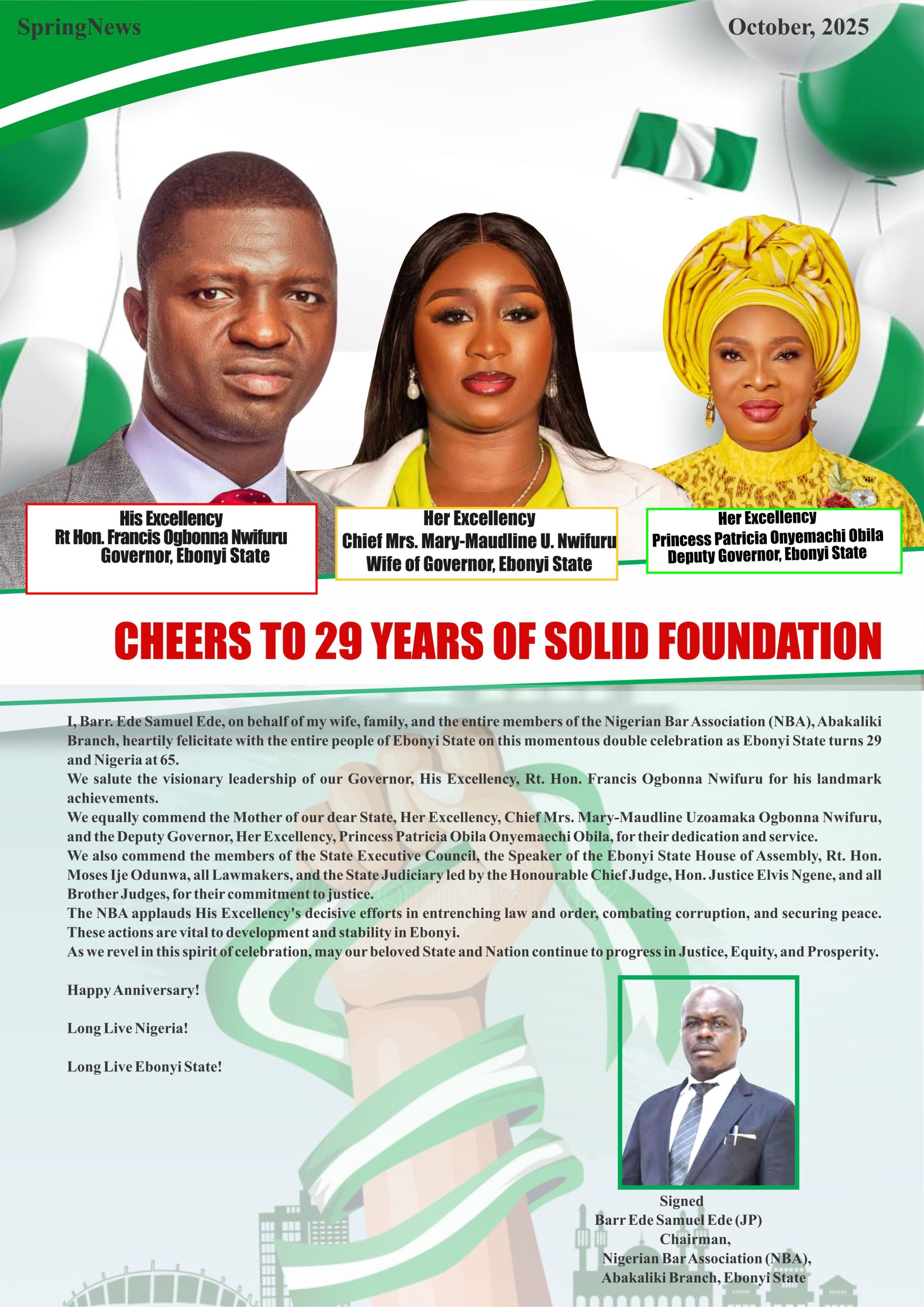 SpringNews

October, 2025

His Excellency
Rt Hon. Francis Ogbonna Nwifuru
Governor, Ebonyi State

Her Excellency
Chief Mrs. Mary-Maudline U. Nwifuru
Wife of Governor, Ebonyi State

Her Excellency
Princess Patricia Onyemachi Obila
Deputy Governor, Ebonyi State

CHEERS TO 29 YEARS OF SOLID FOUNDATION

I, Barr. Ede Samuel Ede, on behalf of my wife, family, and the entire members of the Nigerian Bar Association (NBA), Abakaliki Branch, heartily felicitate with the entire people of Ebonyi State on this momentous double celebration as Ebonyi State turns 29 and Nigeria at 65.
We salute the visionary leadership of our Governor, His Excellency, Rt. Hon. Francis Ogbonna Nwifuru for his landmark achievements.
We equally commend the Mother of our dear State, Her Excellency, Chief Mrs. Mary-Maudline Uzoamaka Ogbonna Nwifuru, and the Deputy Governor, Her Excellency, Princess Patricia Obila Onyemaechi Obila, for their dedication and service.
We also commend the members of the State Executive Council, the Speaker of the Ebonyi State House of Assembly, Rt. Hon. Moses Ije Odunwa, all Lawmakers, and the State Judiciary led by the Honourable Chief Judge, Hon. Justice Elvis Ngene, and all Brother Judges, for their commitment to justice.
The NBA applauds His Excellency's decisive efforts in entrenching law and order, combating corruption, and securing peace. These actions are vital to development and stability in Ebonyi.
As we revel in this spirit of celebration, may our beloved State and Nation continue to progress in Justice, Equity, and Prosperity.

Happy Anniversary!

Long Live Nigeria!

Long Live Ebonyi State!

Signed
Barr Ede Samuel Ede (JP)
Chairman,
Nigerian Bar Association (NBA),
Abakaliki Branch, Ebonyi State